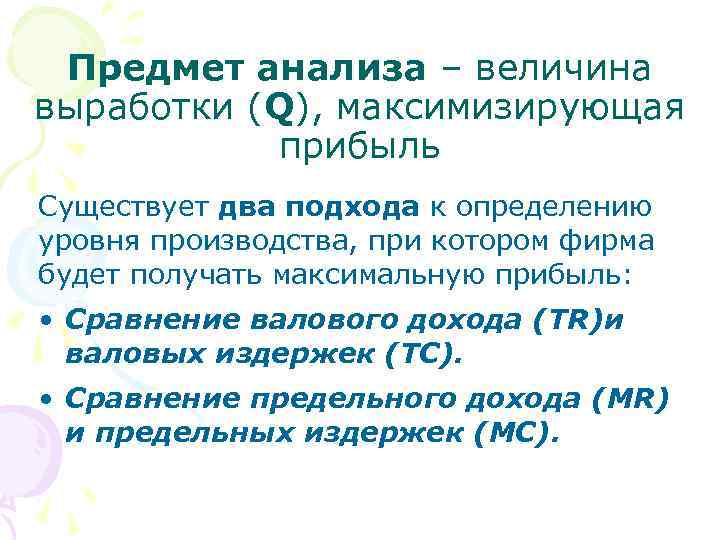 Предмет анализа – величина выработки (Q), максимизирующая прибыль

Существует два подхода к определению уровня производства, при котором фирма будет получать максимальную прибыль:

• Сравнение валового дохода (TR)и валовых издержек (TC).
• Сравнение предельного дохода (MR) и предельных издержек (MC).